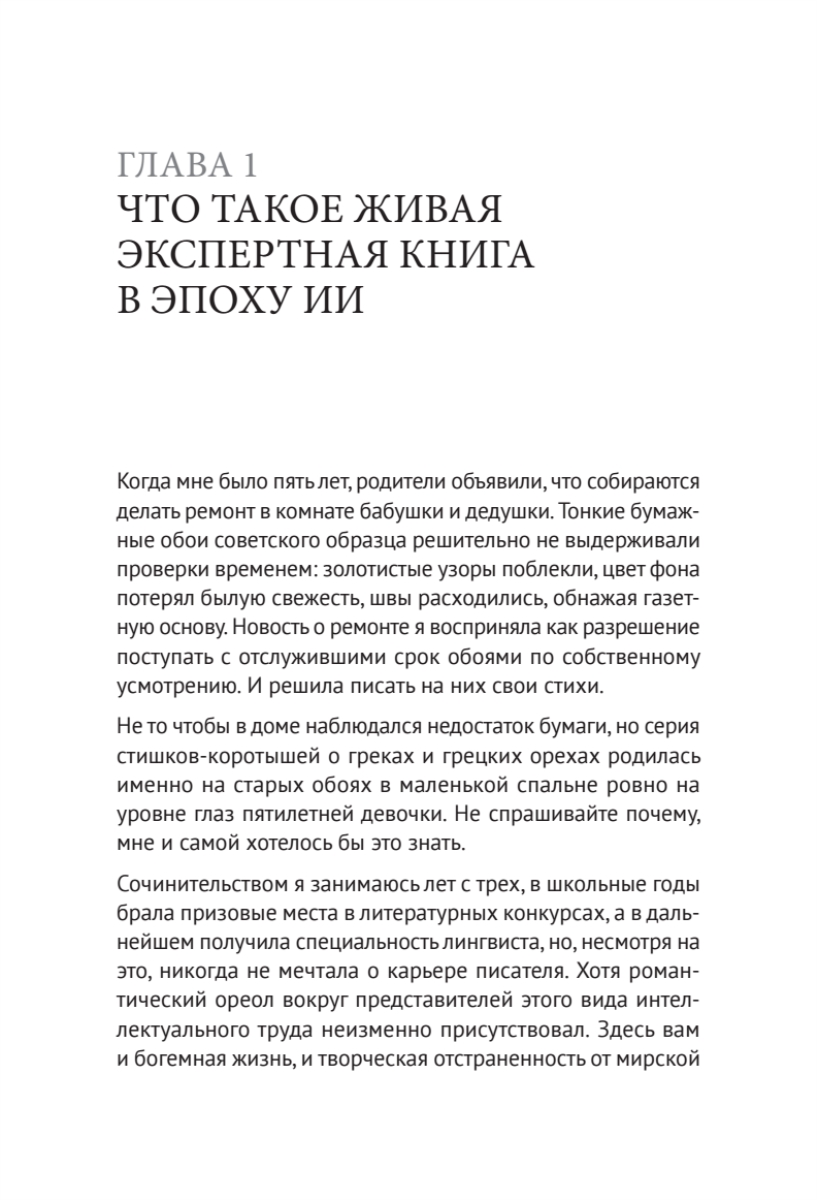 ГЛАВА 1
ЧТО ТАКОЕ ЖИВАЯ ЭКСПЕРТНАЯ КНИГА В ЭПОХУ ИИ

Когда мне было пять лет, родители объявили, что собираются делать ремонт в комнате бабушки и дедушки. Тонкие бумажные обои советского образца решительно не выдерживали проверки временем: золотистые узоры поблекли, цвет фона потерял былую свежесть, швы расходились, обнажая газетную основу. Новость о ремонте я восприняла как разрешение поступать с отслужившими срок обоями по собственному усмотрению. И решила писать на них свои стихи.

Не то чтобы в доме наблюдался недостаток бумаги, но серия стишков-коротышей о греках и грецких орехах родилась именно на старых обоях в маленькой спальне ровно на уровне глаз пятилетней девочки. Не спрашивайте почему, мне и самой хотелось бы это знать.

Сочинительством я занимаюсь лет с трех, в школьные годы брала призовые места в литературных конкурсах, а в дальнейшем получила специальность лингвиста, но, несмотря на это, никогда не мечтала о карьере писателя. Хотя романтический ореол вокруг представителей этого вида интеллектуального труда неизменно присутствовал. Здесь вам и богемная жизнь, и творческая отстраненность от мирской